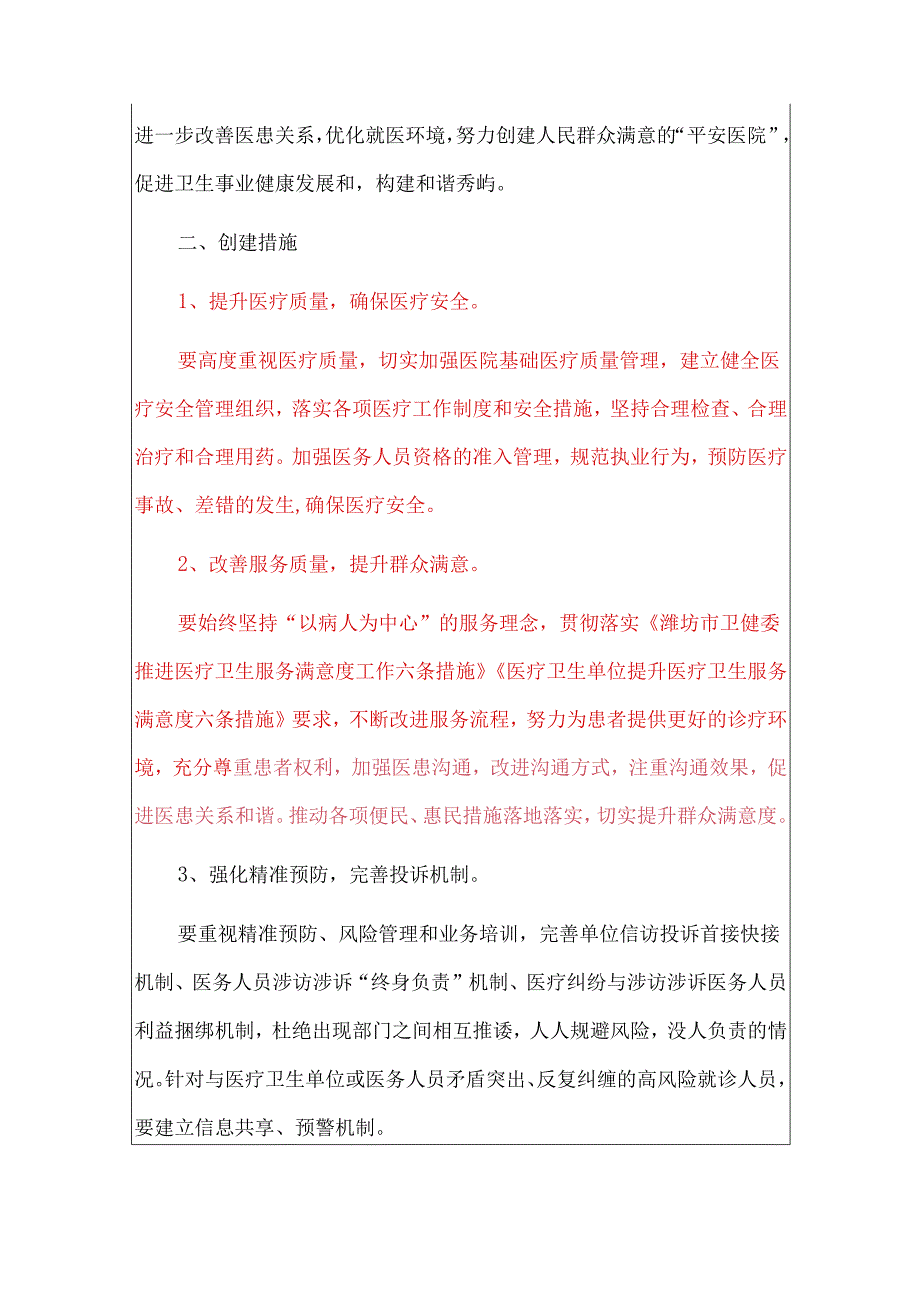 进一步改善医患关系，优化就医环境，努力创建人民群众满意的“平安医院”，促进卫生事业健康发展和，构建和谐秀屿。

二、创建措施

1、提升医疗质量，确保医疗安全。

要高度重视医疗质量，切实加强医院基础医疗质量管理，建立健全医疗安全管理组织，落实各项医疗工作制度和安全措施，坚持合理检查、合理治疗和合理用药。加强医务人员资格的准入管理，规范执业行为，预防医疗事故、差错的发生，确保医疗安全。

2、改善服务质量，提升群众满意。

要始终坚持“以病人为中心”的服务理念，贯彻落实《潍坊市卫健委推进医疗卫生服务满意度工作六条措施》《医疗卫生单位提升医疗卫生服务满意度六条措施》要求，不断改进服务流程，努力为患者提供更好的诊疗环境，充分尊重患者权利，加强医患沟通，改进沟通方式，注重沟通效果，促进医患关系和谐。推动各项便民、惠民措施落地落实，切实提升群众满意度。

3、强化精准预防，完善投诉机制。

要重视精准预防、风险管理和业务培训，完善单位信访投诉首接快接机制、医务人员涉访涉诉“终身负责”机制、医疗纠纷与涉访涉诉医务人员利益捆绑机制，杜绝出现部门之间相互推诿，人人规避风险，没人负责的情况。针对与医疗卫生单位或医务人员矛盾突出、反复纠缠的高风险就诊人员，要建立信息共享、预警机制。